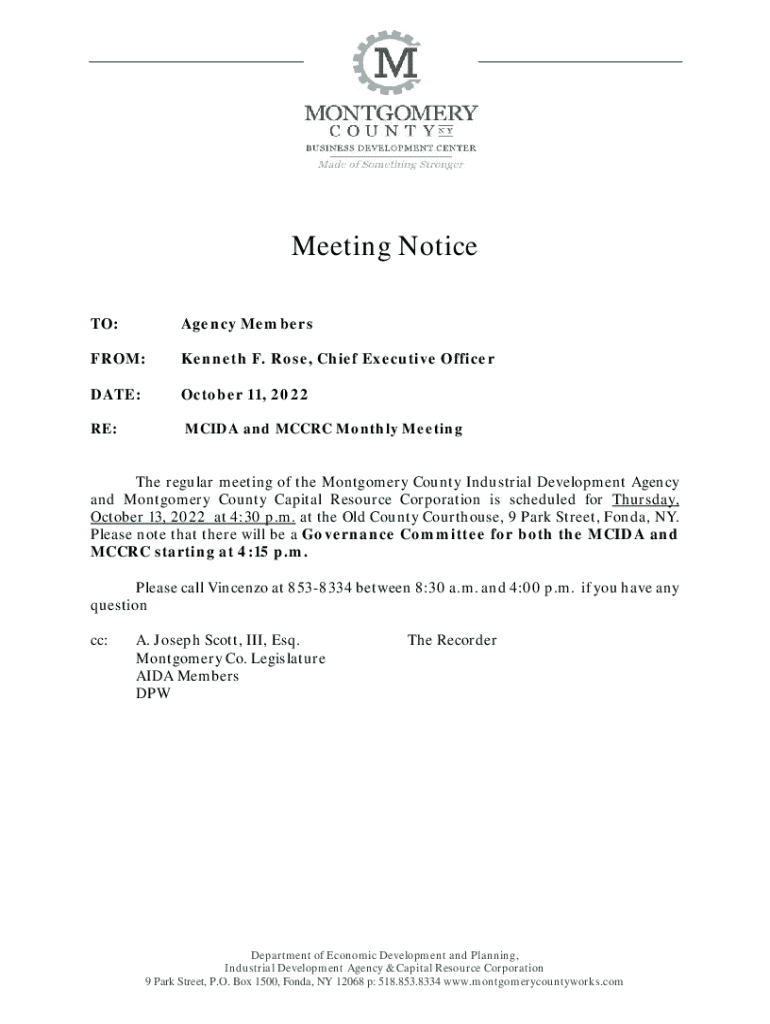 M

MONTGOMERY
COUNTY NY
BUSINESS DEVELOPMENT CENTER
Made of Something Stronger

Meeting Notice

TO: Agency Members

FROM: Kenneth F. Rose, Chief Executive Officer

DATE: October 11, 2022

RE: MCIDA and MCCRC Monthly Meeting

The regular meeting of the Montgomery County Industrial Development Agency and Montgomery County Capital Resource Corporation is scheduled for Thursday, October 13, 2022 at 4:30 p.m. at the Old County Courthouse, 9 Park Street, Fonda, NY. Please note that there will be a Governance Committee for both the MCIDA and MCCRC starting at 4:15 p.m.

Please call Vincenzo at 853-8334 between 8:30 a.m. and 4:00 p.m. if you have any question

cc: A. Joseph Scott, III, Esq.
Montgomery Co. Legislature
AIDA Members
DPW

The Recorder

Department of Economic Development and Planning,
Industrial Development Agency & Capital Resource Corporation
9 Park Street, P.O. Box 1500, Fonda, NY 12068 p: 518.853.8334 www.montgomerycountyworks.com